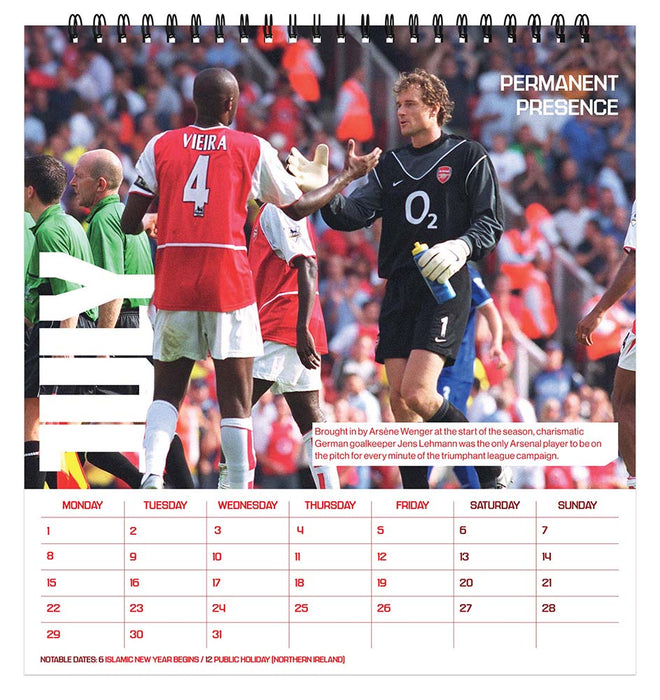 PERMANENT PRESENCE

VIEIRA 4

$O_2$

1

JULY

Brought in by Arsène Wenger at the start of the season, charismatic German goalkeeper Jens Lehmann was the only Arsenal player to be on the pitch for every minute of the triumphant league campaign.

| MONDAY | TUESDAY | WEDNESDAY | THURSDAY | FRIDAY | SATURDAY | SUNDAY |
|---|---|---|---|---|---|---|
| 1 | 2 | 3 | 4 | 5 | 6 | 7 |
| 8 | 9 | 10 | 11 | 12 | 13 | 14 |
| 15 | 16 | 17 | 18 | 19 | 20 | 21 |
| 22 | 23 | 24 | 25 | 26 | 27 | 28 |
| 29 | 30 | 31 | | | | |

NOTABLE DATES: 6 ISLAMIC NEW YEAR BEGINS / 12 PUBLIC HOLIDAY (NORTHERN IRELAND)